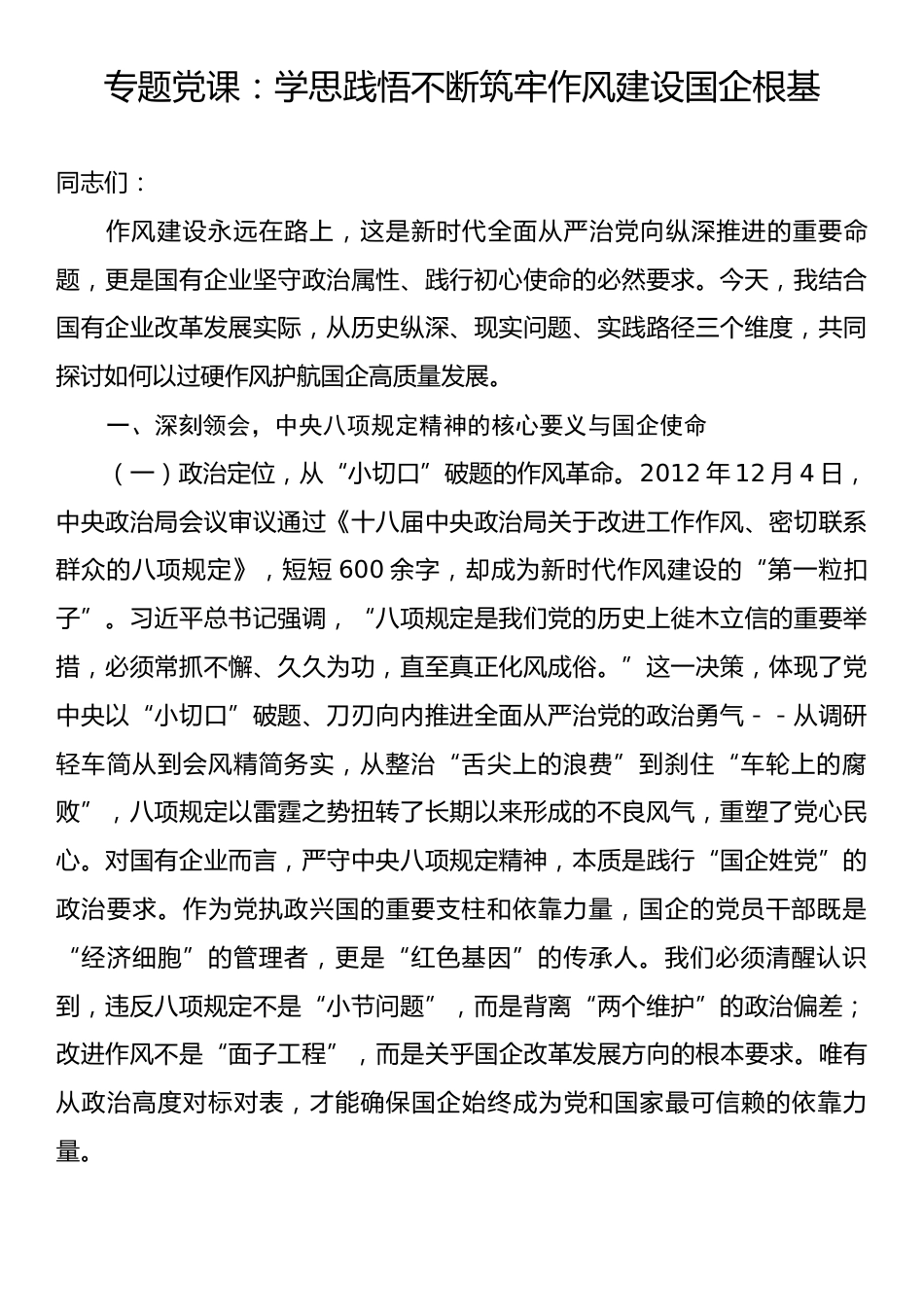 专题党课：学思践悟不断筑牢作风建设国企根基

同志们：

作风建设永远在路上，这是新时代全面从严治党向纵深推进的重要命题，更是国有企业坚守政治属性、践行初心使命的必然要求。今天，我结合国有企业改革发展实际，从历史纵深、现实问题、实践路径三个维度，共同探讨如何以过硬作风护航国企高质量发展。

一、深刻领会，中央八项规定精神的核心要义与国企使命

（一）政治定位，从“小切口”破题的作风革命。2012年12月4日，中央政治局会议审议通过《十八届中央政治局关于改进工作作风、密切联系群众的八项规定》，短短600余字，却成为新时代作风建设的“第一粒扣子”。习近平总书记强调，“八项规定是我们党的历史上徙木立信的重要举措，必须常抓不懈、久久为功，直至真正化风成俗。”这一决策，体现了党中央以“小切口”破题、刀刃向内推进全面从严治党的政治勇气－－从调研轻车简从到会风精简务实，从整治“舌尖上的浪费”到刹住“车轮上的腐败”，八项规定以雷霆之势扭转了长期以来形成的不良风气，重塑了党心民心。对国有企业而言，严守中央八项规定精神，本质是践行“国企姓党”的政治要求。作为党执政兴国的重要支柱和依靠力量，国企的党员干部既是“经济细胞”的管理者，更是“红色基因”的传承人。我们必须清醒认识到，违反八项规定不是“小节问题”，而是背离“两个维护”的政治偏差；改进作风不是“面子工程”，而是关乎国企改革发展方向的根本要求。唯有从政治高度对标对表，才能确保国企始终成为党和国家最可信赖的依靠力量。